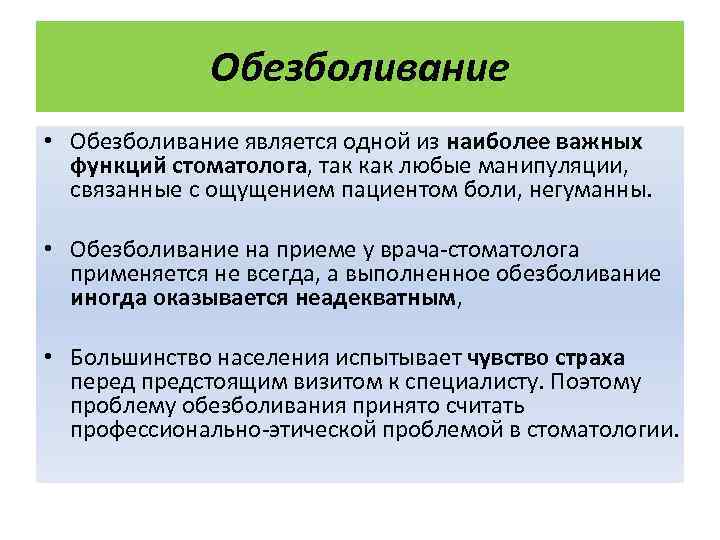 Обезболивание

• Обезболивание является одной из наиболее важных функций стоматолога, так как любые манипуляции, связанные с ощущением пациентом боли, негуманны.

• Обезболивание на приеме у врача-стоматолога применяется не всегда, а выполненное обезболивание иногда оказывается неадекватным,

• Большинство населения испытывает чувство страха перед предстоящим визитом к специалисту. Поэтому проблему обезболивания принято считать профессионально-этической проблемой в стоматологии.